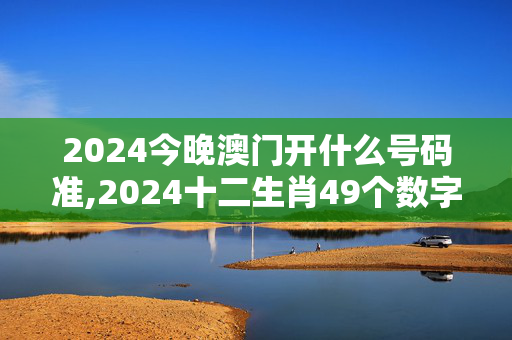 2024今晚澳门开什么号码准,2024十二生肖49个数字